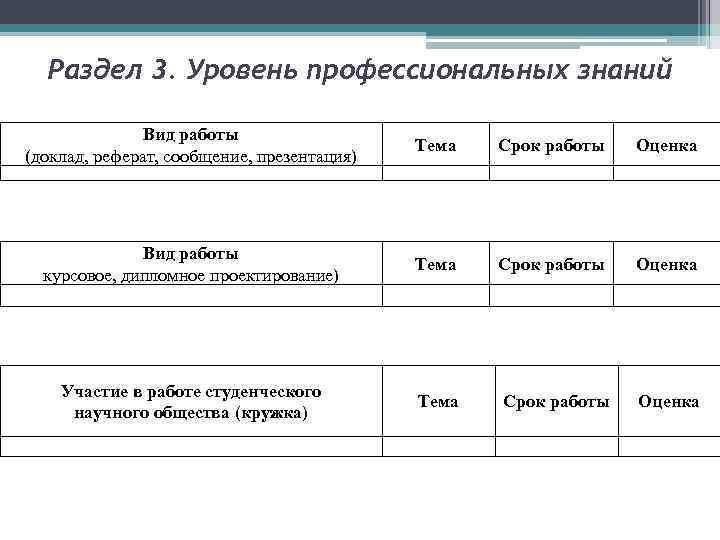 Раздел 3. Уровень профессиональных знаний

| Вид работы (доклад, реферат, сообщение, презентация) | Тема | Срок работы | Оценка |
|---|---|---|---|
| | | | |

| Вид работы курсовое, дипломное проектирование) | Тема | Срок работы | Оценка |
|---|---|---|---|
| | | | |

| Участие в работе студенческого научного общества (кружка) | Тема | Срок работы | Оценка |
|---|---|---|---|
| | | | |